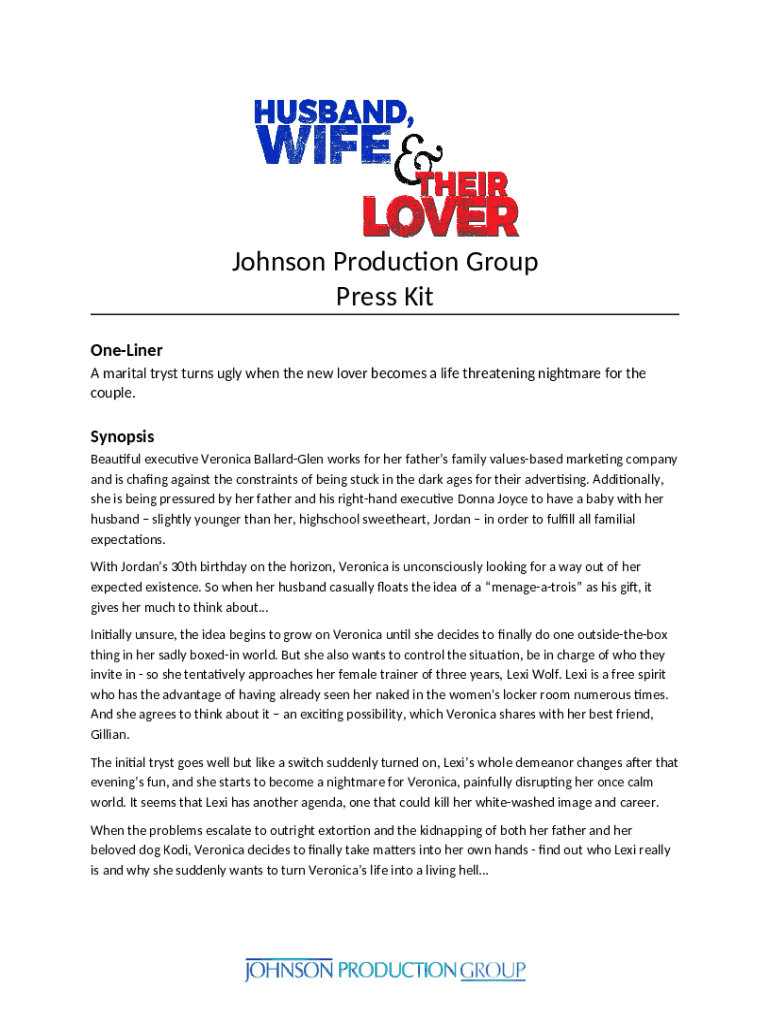 HUSBAND, WIFE & THEIR LOVER

Johnson Production Group
Press Kit

One-Liner
A marital tryst turns ugly when the new lover becomes a life threatening nightmare for the couple.

Synopsis
Beautiful executive Veronica Ballard-Glen works for her father's family values-based marketing company and is chafing against the constraints of being stuck in the dark ages for their advertising. Additionally, she is being pressured by her father and his right-hand executive Donna Joyce to have a baby with her husband – slightly younger than her, highschool sweetheart, Jordan – in order to fulfill all familial expectations.

With Jordan's 30th birthday on the horizon, Veronica is unconsciously looking for a way out of her expected existence. So when her husband casually floats the idea of a "menage-a-trois" as his gift, it gives her much to think about…

Initially unsure, the idea begins to grow on Veronica until she decides to finally do one outside-the-box thing in her sadly boxed-in world. But she also wants to control the situation, be in charge of who they invite in - so she tentatively approaches her female trainer of three years, Lexi Wolf. Lexi is a free spirit who has the advantage of having already seen her naked in the women's locker room numerous times. And she agrees to think about it – an exciting possibility, which Veronica shares with her best friend, Gillian.

The initial tryst goes well but like a switch suddenly turned on, Lexi's whole demeanor changes after that evening's fun, and she starts to become a nightmare for Veronica, painfully disrupting her once calm world. It seems that Lexi has another agenda, one that could kill her white-washed image and career.

When the problems escalate to outright extortion and the kidnapping of both her father and her beloved dog Kodi, Veronica decides to finally take matters into her own hands - find out who Lexi really is and why she suddenly wants to turn Veronica's life into a living hell…

JOHNSON PRODUCTION GROUP